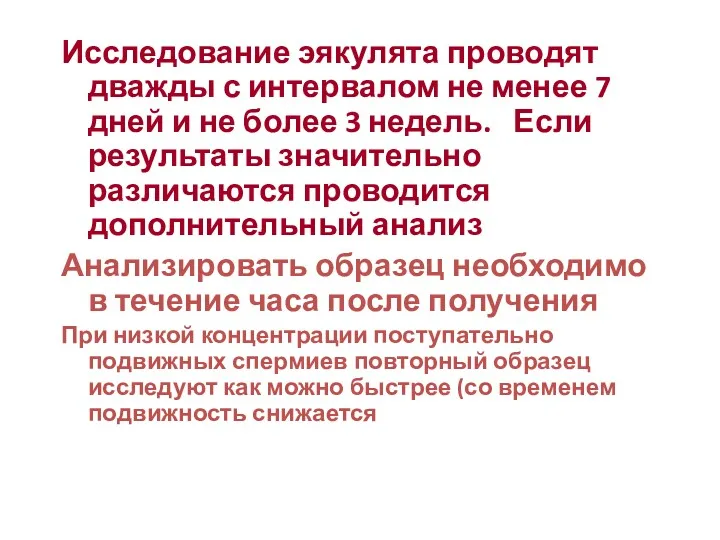 Исследование эякулята проводят дважды с интервалом не менее 7 дней и не более 3 недель. Если результаты значительно различаются проводится дополнительный анализ

Анализировать образец необходимо в течение часа после получения

При низкой концентрации поступательно подвижных спермиев повторный образец исследуют как можно быстрее (со временем подвижность снижается